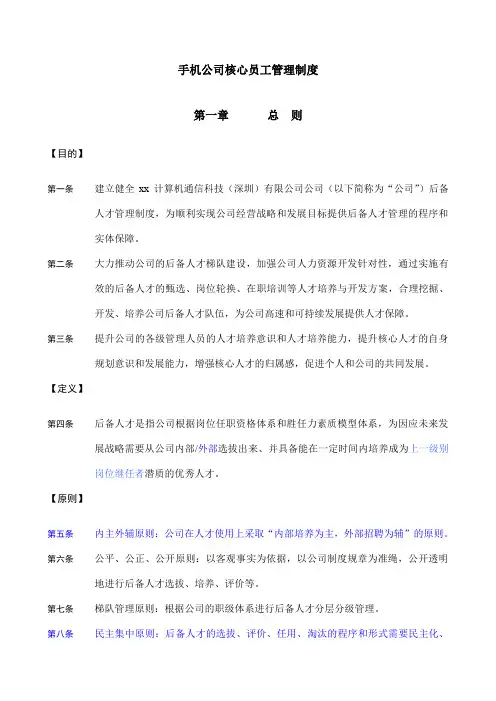 手机公司核心员工管理制度

第一章　　总　则

【目的】

第一条　建立健全 xx 计算机通信科技（深圳）有限公司公司（以下简称为“公司”）后备人才管理制度，为顺利实现公司经营战略和发展目标提供后备人才管理的程序和实体保障。

第二条　大力推动公司的后备人才梯队建设，加强公司人力资源开发针对性，通过实施有效的后备人才的甄选、岗位轮换、在职培训等人才培养与开发方案，合理挖掘、开发、培养公司后备人才队伍，为公司高速和可持续发展提供人才保障。

第三条　提升公司的各级管理人员的人才培养意识和人才培养能力，提升核心人才的自身规划意识和发展能力，增强核心人才的归属感，促进个人和公司的共同发展。

【定义】

第四条　后备人才是指公司根据岗位任职资格体系和胜任力素质模型体系，为因应未来发展战略需要从公司内部/外部选拔出来、并具备能在一定时间内培养成为上一级别岗位继任者潜质的优秀人才。

【原则】

第五条　内主外辅原则：公司在人才使用上采取“内部培养为主，外部招聘为辅”的原则。

第六条　公平、公正、公开原则：以客观事实为依据，以公司制度规章为准绳，公开透明地进行后备人才选拔、培养、评价等。

第七条　梯队管理原则：根据公司的职级体系进行后备人才分层分级管理。

第八条　民主集中原则：后备人才的选拔、评价、任用、淘汰的程序和形式需要民主化、